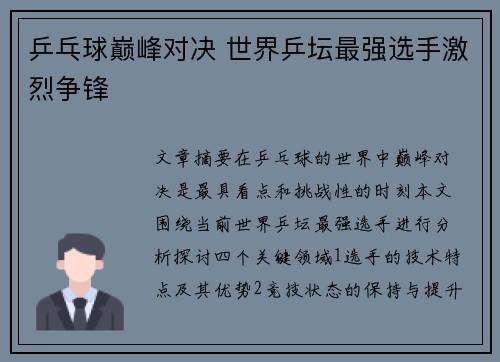 乒乓球巅峰对决 世界乒坛最强选手激烈争锋

文章摘要在乒乓球的世界中巅峰对决是最具看点和挑战性的时刻本文围绕当前世界乒坛最强选手进行分析探讨四个关键领域1选手的技术特点及其优势2竞技状态的保持与提升